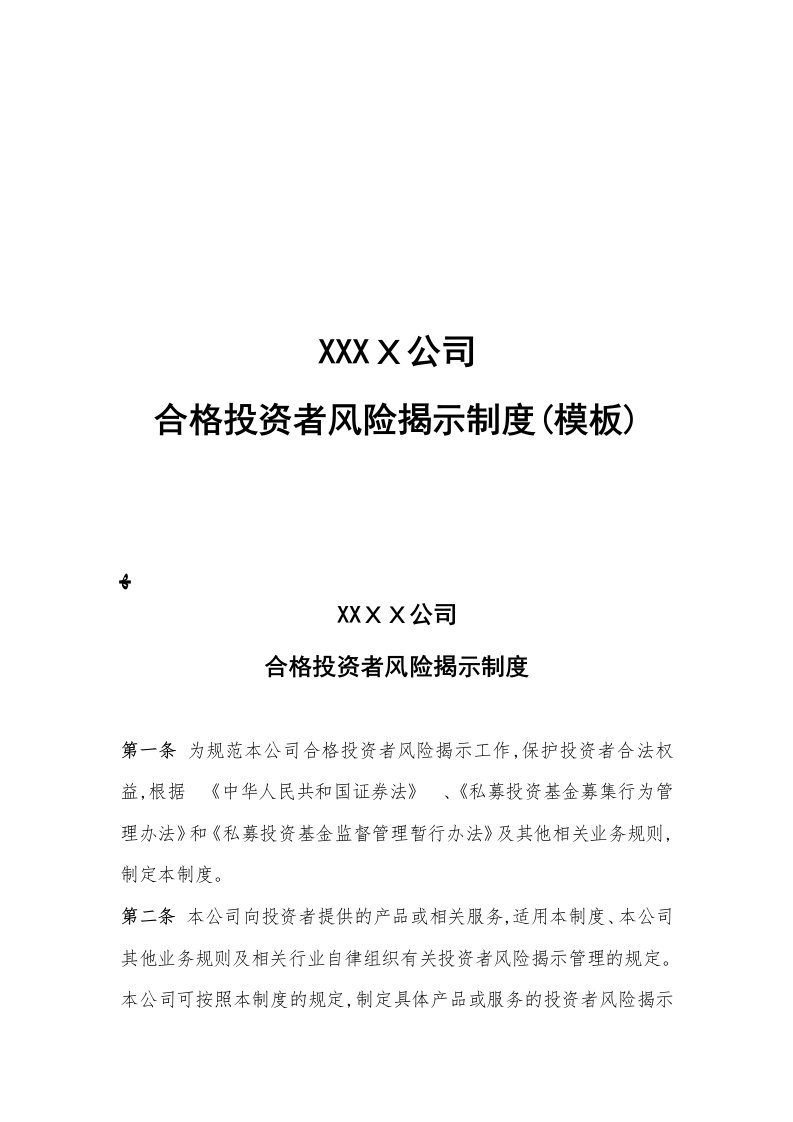 XXXＸ公司

合格投资者风险揭示制度(模板)

XXＸＸ公司

合格投资者风险揭示制度

第一条 为规范本公司合格投资者风险揭示工作,保护投资者合法权益,根据 《中华人民共和国证券法》 、《私募投资基金募集行为管理办法》和《私募投资基金监督管理暂行办法》及其他相关业务规则,制定本制度。

第二条 本公司向投资者提供的产品或相关服务,适用本制度、本公司其他业务规则及相关行业自律组织有关投资者风险揭示管理的规定。本公司可按照本制度的规定,制定具体产品或服务的投资者风险揭示